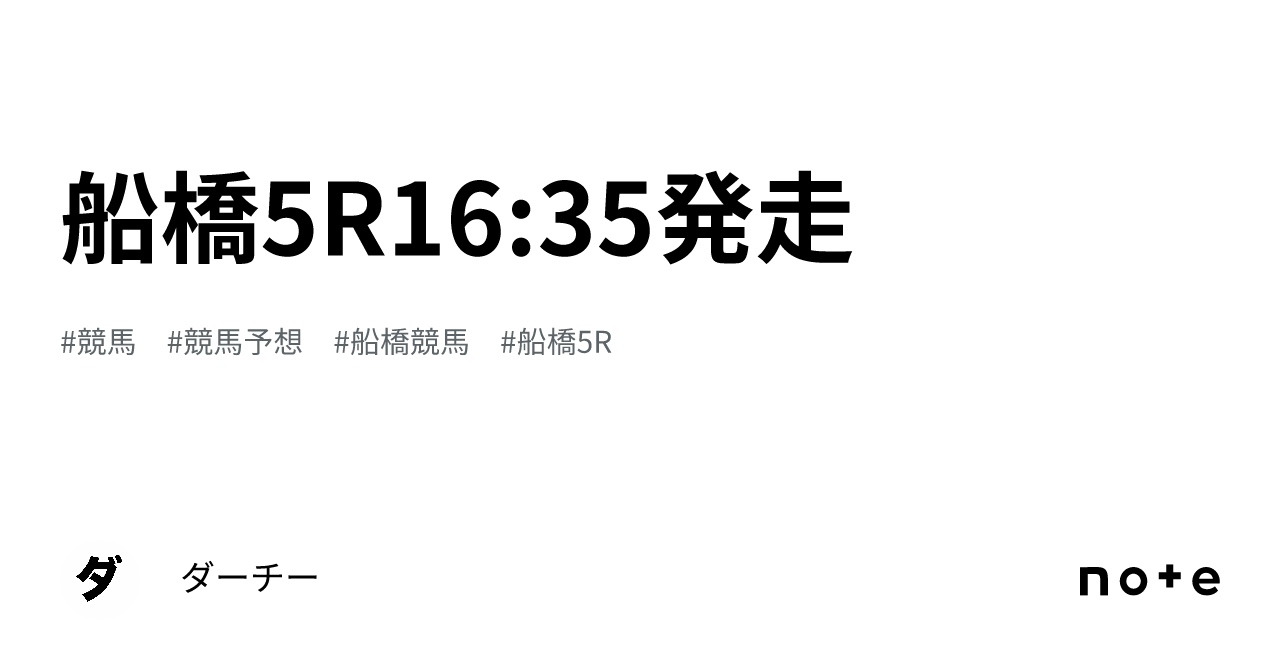 船橋5R16:35発走

#競馬 #競馬予想 #船橋競馬 #船橋5R

ダ

ダーチー

note